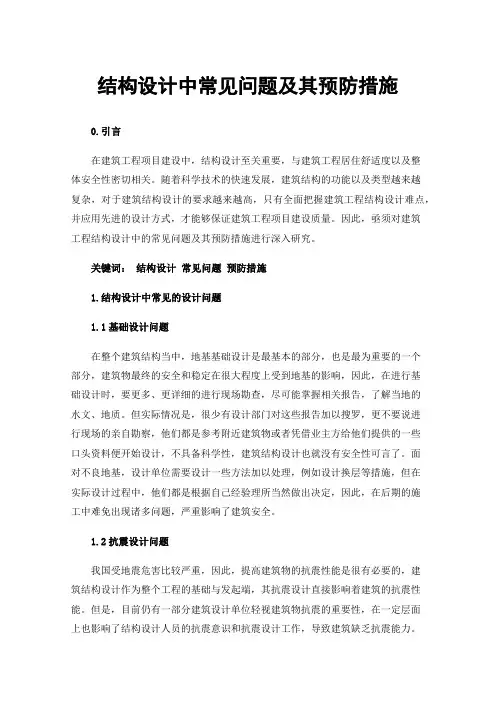 结构设计中常见问题及其预防措施

0.引言

在建筑工程项目建设中，结构设计至关重要，与建筑工程居住舒适度以及整体安全性密切相关。随着科学技术的快速发展，建筑结构的功能以及类型越来越复杂，对于建筑结构设计的要求越来越高，只有全面把握建筑工程结构设计难点，并应用先进的设计方式，才能够保证建筑工程项目建设质量。因此，亟须对建筑工程结构设计中的常见问题及其预防措施进行深入研究。

关键词： 结构设计 常见问题 预防措施

1.结构设计中常见的设计问题

1.1基础设计问题

在整个建筑结构当中，地基基础设计是最基本的部分，也是最为重要的一个部分，建筑物最终的安全和稳定在很大程度上受到地基的影响，因此，在进行基础设计时，要更多、更详细的进行现场勘查，尽可能掌握相关报告，了解当地的水文、地质。但实际情况是，很少有设计部门对这些报告加以搜罗，更不要说进行现场的亲自勘察，他们都是参考附近建筑物或者凭借业主方给他们提供的一些口头资料便开始设计，不具备科学性，建筑结构设计也就没有安全性可言了。面对不良地基，设计单位需要设计一些方法加以处理，例如设计换层等措施，但在实际设计过程中，他们都是根据自己经验理所当然做出决定，因此，在后期的施工中难免出现诸多问题，严重影响了建筑安全。

1.2抗震设计问题

我国受地震危害比较严重，因此，提高建筑物的抗震性能是很有必要的，建筑结构设计作为整个工程的基础与发起端，其抗震设计直接影响着建筑的抗震性能。但是，目前仍有一部分建筑设计单位轻视建筑物抗震的重要性，在一定层面上也影响了结构设计人员的抗震意识和抗震设计工作，导致建筑缺乏抗震能力。